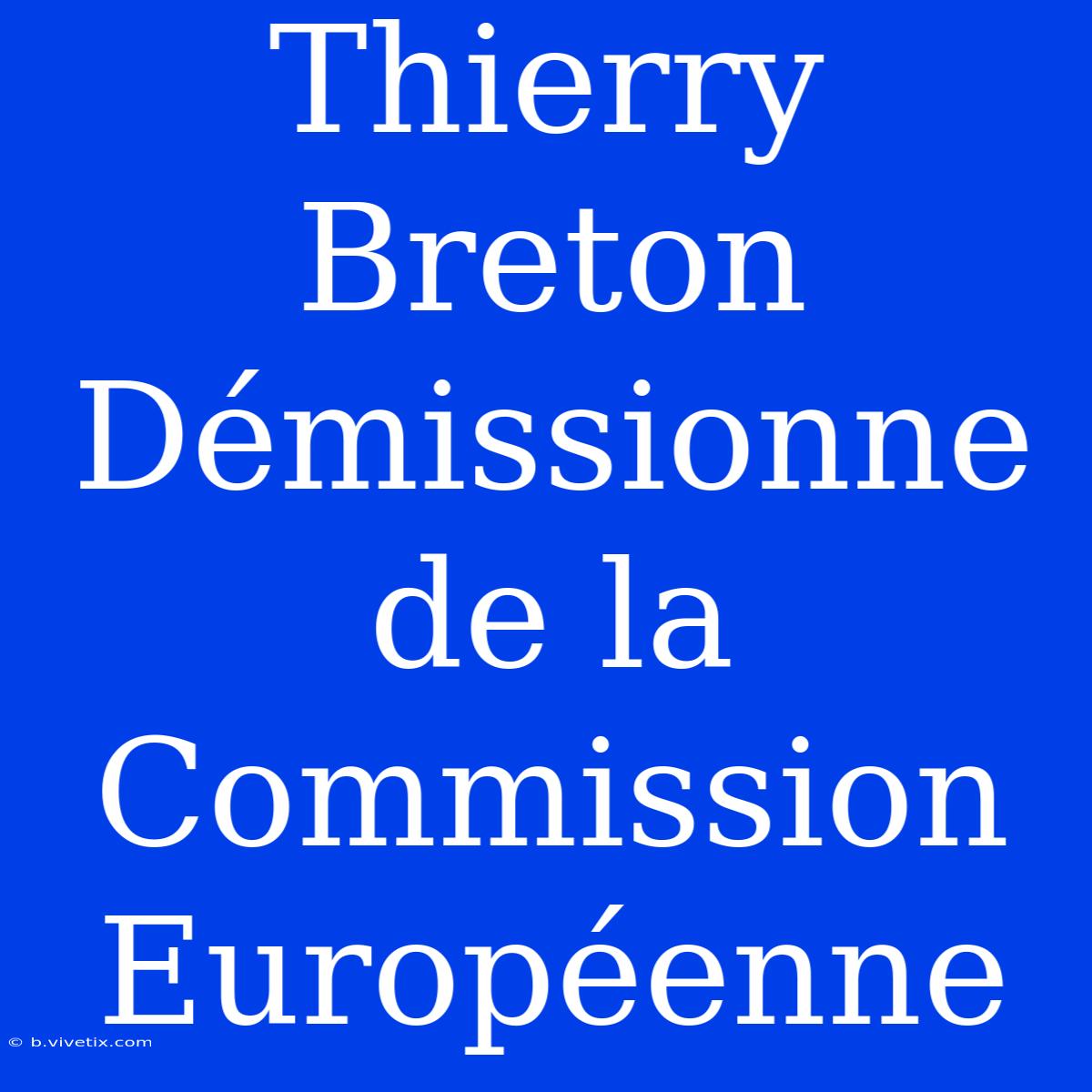 Thierry Breton Démissionne de la Commission Européenne

© b.vivetix.com